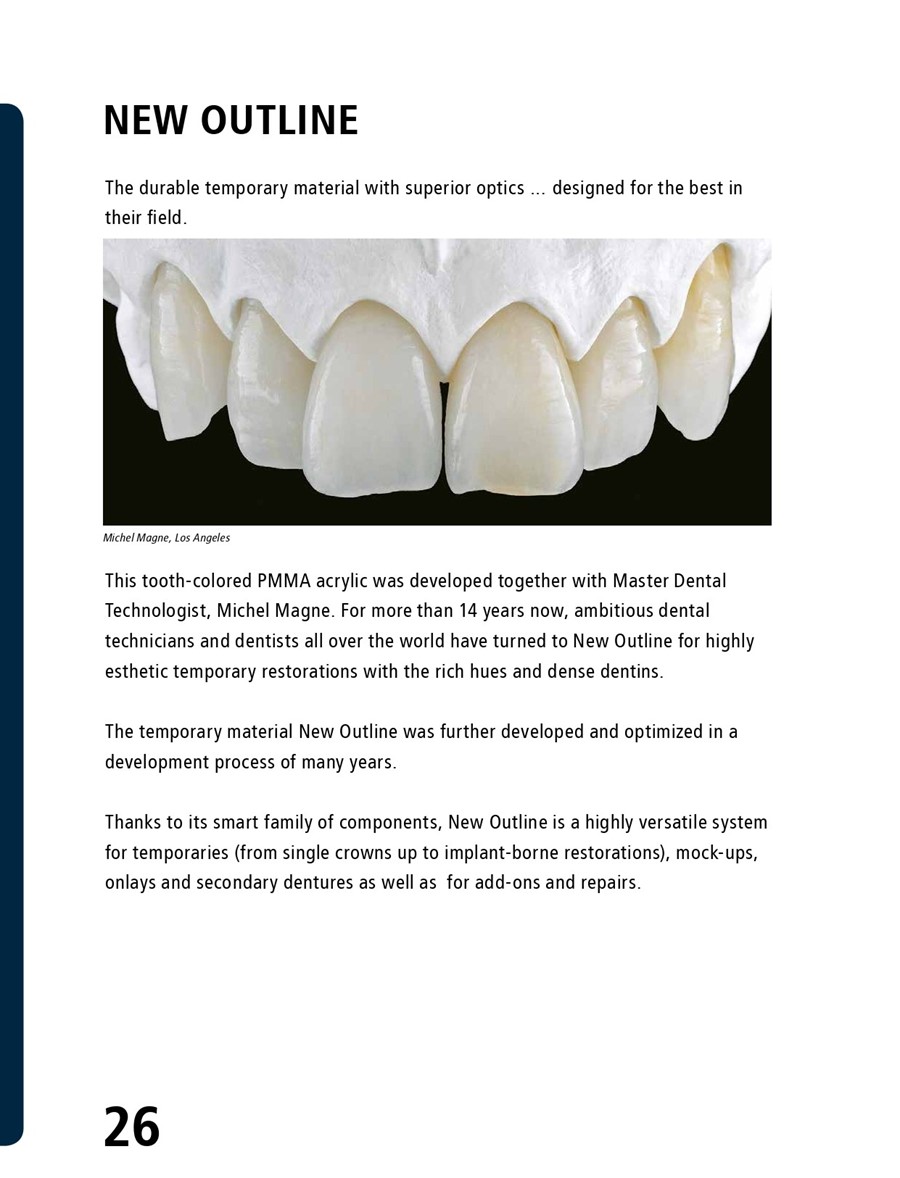 NEW OUTLINE

The durable temporary material with superior optics ... designed for the best in their field.

Michel Magne, Los Angeles

This tooth-colored PMMA acrylic was developed together with Master Dental Technologist, Michel Magne. For more than 14 years now, ambitious dental technicians and dentists all over the world have turned to New Outline for highly esthetic temporary restorations with the rich hues and dense dentins.

The temporary material New Outline was further developed and optimized in a development process of many years.

Thanks to its smart family of components, New Outline is a highly versatile system for temporaries (from single crowns up to implant-borne restorations), mock-ups, onlays and secondary dentures as well as for add-ons and repairs.

26